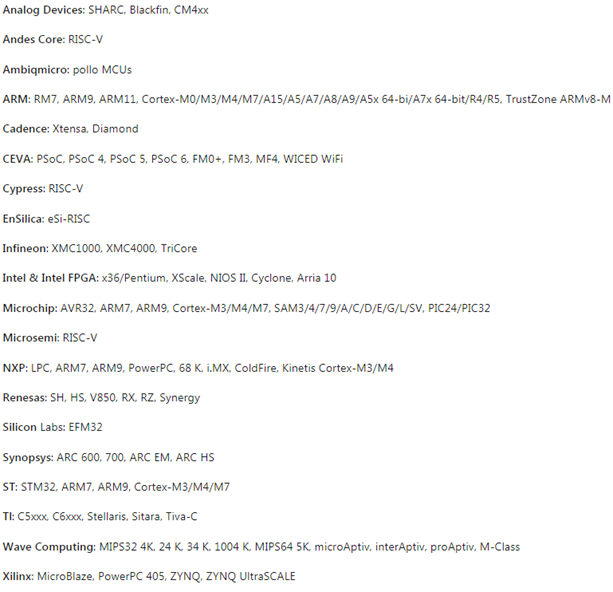 Analog Devices: SHARC, Blackfin, CM4xx

Andes Core: RISC-V

Ambiqmicro: pollo MCUs

ARM: RM7, ARM9, ARM11, Cortex-M0/M3/M4/M7/A15/A5/A7/A8/A9/A5x 64-bi/A7x 64-bit/R4/R5, TrustZone ARMv8-M

Cadence: Xtensa, Diamond

CEVA: PSoC, PSoC 4, PSoC 5, PSoC 6, FM0+, FM3, MF4, WICED WiFi

Cypress: RISC-V

EnSilica: eSi-RISC

Infineon: XMC1000, XMC4000, TriCore

Intel & Intel FPGA: x36/Pentium, XScale, NIOS II, Cyclone, Arria 10

Microchip: AVR32, ARM7, ARM9, Cortex-M3/M4/M7, SAM3/4/7/9/A/C/D/E/G/L/SV, PIC24/PIC32

Microsemi: RISC-V

NXP: LPC, ARM7, ARM9, PowerPC, 68 K, i.MX, ColdFire, Kinetis Cortex-M3/M4

Renesas: SH, HS, V850, RX, RZ, Synergy

Silicon Labs: EFM32

Synopsys: ARC 600, 700, ARC EM, ARC HS

ST: STM32, ARM7, ARM9, Cortex-M3/M4/M7

TI: C5xxx, C6xxx, Stellaris, Sitara, Tiva-C

Wave Computing: MIPS32 4K, 24 K, 34 K, 1004 K, MIPS64 5K, microAptiv, interAptiv, proAptiv, M-Class

Xilinx: MicroBlaze, PowerPC 405, ZYNQ, ZYNQ UltraSCALE